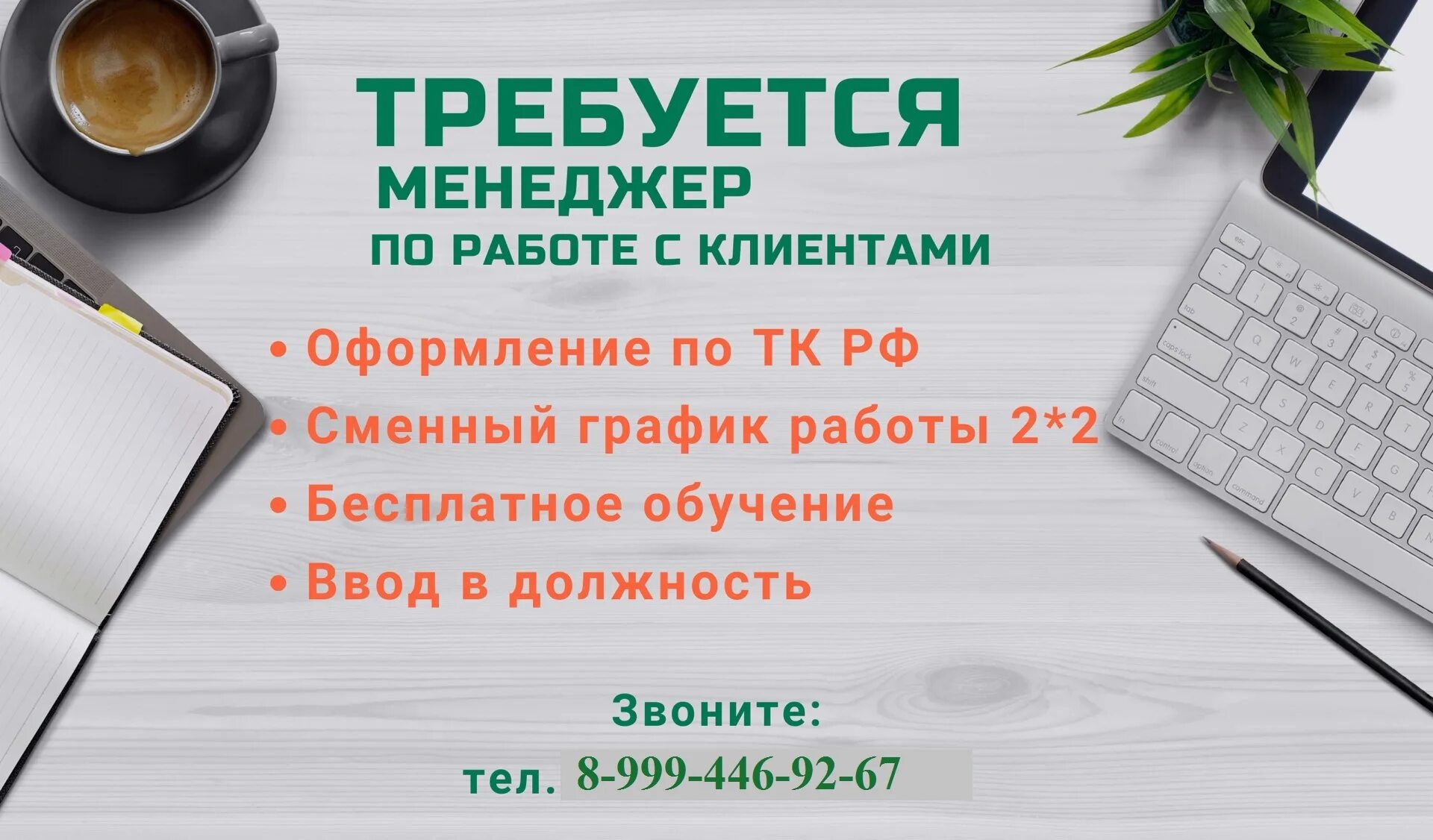 ТРЕБУЕТСЯ
МЕНЕДЖЕР
ПО РАБОТЕ С КЛИЕНТАМИ

• Оформление по ТК РФ
• Сменный график работы 2*2
• Бесплатное обучение
• Ввод в должность

Звоните:
тел. 8-999-446-92-67